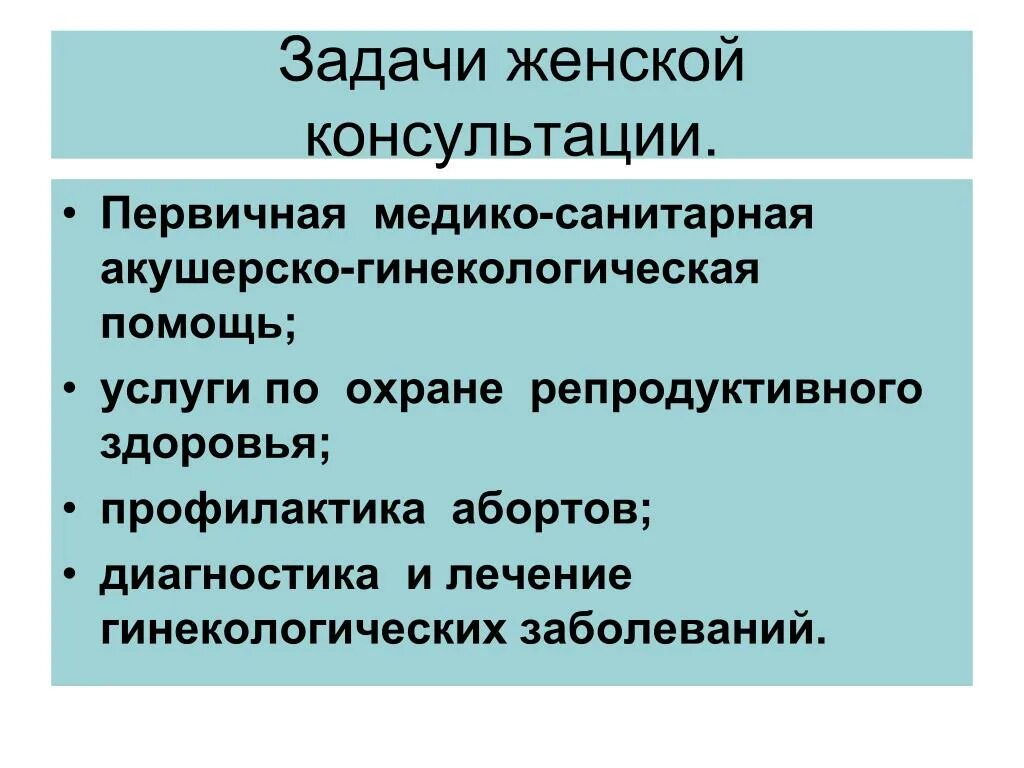 Задачи женской консультации.

• Первичная медико-санитарная акушерско-гинекологическая помощь;
• услуги по охране репродуктивного здоровья;
• профилактика абортов;
• диагностика и лечение гинекологических заболеваний.